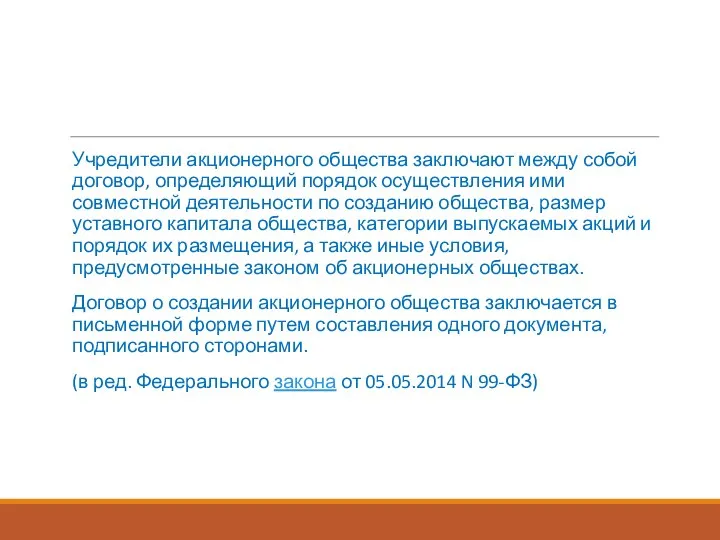 Учредители акционерного общества заключают между собой договор, определяющий порядок осуществления ими совместной деятельности по созданию общества, размер уставного капитала общества, категории выпускаемых акций и порядок их размещения, а также иные условия, предусмотренные законом об акционерных обществах.

Договор о создании акционерного общества заключается в письменной форме путем составления одного документа, подписанного сторонами.

(в ред. Федерального закона от 05.05.2014 N 99-ФЗ)